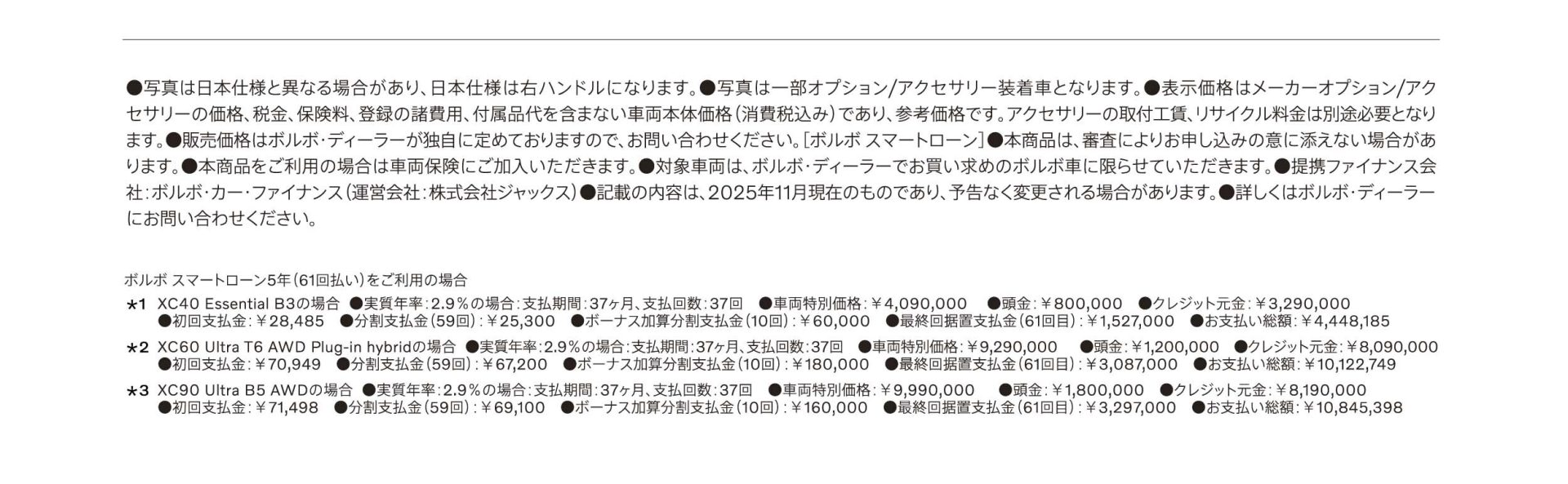 ●写真は日本仕様と異なる場合があり、日本仕様は右ハンドルになります。●写真は一部オプション/アクセサリー装着車となります。●表示価格はメーカーオプション/アクセサリーの価格、税金、保険料、登録の諸費用、付属品代を含まない車両本体価格(消費税込み)であり、参考価格です。アクセサリーの取付工賃、リサイクル料金は別途必要となります。●販売価格はボルボ・ディーラーが独自に定めておりますので、お問い合わせください。[ボルボ スマートローン]●本商品は、審査によりお申し込みの意に添えない場合があります。●本商品をご利用の場合は車両保険にご加入いただきます。●対象車両は、ボルボ・ディーラーでお買い求めのボルボ車に限らせていただきます。●提携ファイナンス会社:ボルボ・カー・ファイナンス(運営会社:株式会社ジャックス)●記載の内容は、2025年11月現在のものであり、予告なく変更される場合があります。●詳しくはボルボ・ディーラーにお問い合わせください。

ボルボ スマートローン5年(61回払い)をご利用の場合

*1 XC40 Essential B3の場合 ●実質年率:2.9%の場合:支払期間:37ヶ月、支払回数:37回 ●車両特別価格:¥4,090,000 ●頭金:¥800,000 ●クレジット元金:¥3,290,000 ●初回支払金:¥28,485 ●分割支払金(59回):¥25,300 ●ボーナス加算分割支払金(10回):¥60,000 ●最終回据置支払金(61回目):¥1,527,000 ●お支払い総額:¥4,448,185

*2 XC60 Ultra T6 AWD Plug-in hybridの場合 ●実質年率:2.9%の場合:支払期間:37ヶ月、支払回数:37回 ●車両特別価格:¥9,290,000 ●頭金:¥1,200,000 ●クレジット元金:¥8,090,000 ●初回支払金:¥70,949 ●分割支払金(59回):¥67,200 ●ボーナス加算分割支払金(10回):¥180,000 ●最終回据置支払金(61回目):¥3,087,000 ●お支払い総額:¥10,122,749

*3 XC90 Ultra B5 AWDの場合 ●実質年率:2.9%の場合:支払期間:37ヶ月、支払回数:37回 ●車両特別価格:¥9,990,000 ●頭金:¥1,800,000 ●クレジット元金:¥8,190,000 ●初回支払金:¥71,498 ●分割支払金(59回):¥69,100 ●ボーナス加算分割支払金(10回):¥160,000 ●最終回据置支払金(61回目):¥3,297,000 ●お支払い総額:¥10,845,398